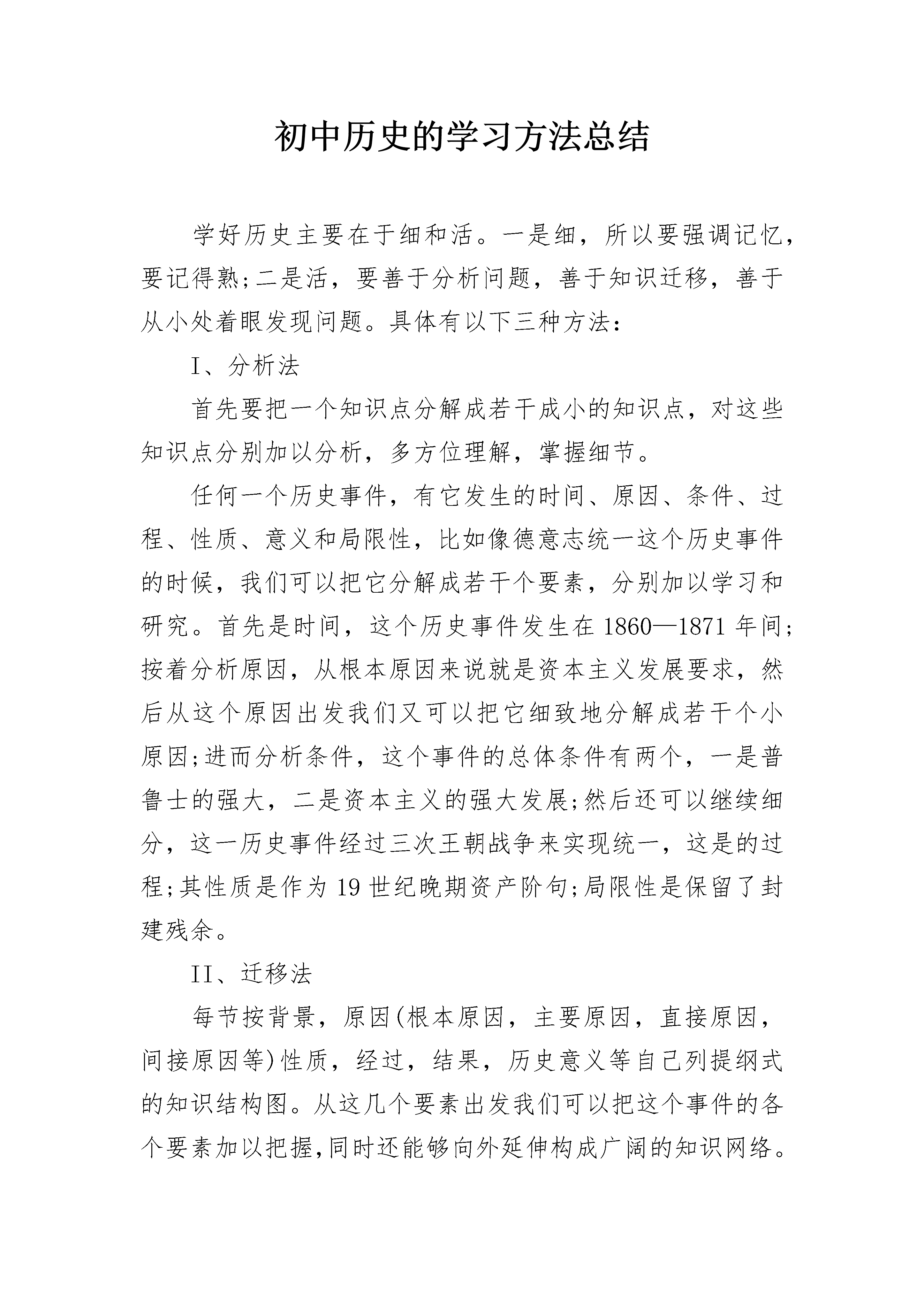 初中历史的学习方法总结

学好历史主要在于细和活。一是细，所以要强调记忆，要记得熟;二是活，要善于分析问题，善于知识迁移，善于从小处着眼发现问题。具体有以下三种方法：

I、分析法

首先要把一个知识点分解成若干成小的知识点，对这些知识点分别加以分析，多方位理解，掌握细节。

任何一个历史事件，有它发生的时间、原因、条件、过程、性质、意义和局限性，比如像德意志统一这个历史事件的时候，我们可以把它分解成若干个要素，分别加以学习和研究。首先是时间，这个历史事件发生在1860—1871年间;按着分析原因，从根本原因来说就是资本主义发展要求，然后从这个原因出发我们又可以把它细致地分解成若干个小原因;进而分析条件，这个事件的总体条件有两个，一是普鲁士的强大，二是资本主义的强大发展;然后还可以继续细分，这一历史事件经过三次王朝战争来实现统一，这是的过程;其性质是作为19世纪晚期资产阶句;局限性是保留了封建残余。

II、迁移法

每节按背景，原因(根本原因，主要原因，直接原因，间接原因等)性质，经过，结果，历史意义等自己列提纲式的知识结构图。从这几个要素出发我们可以把这个事件的各个要素加以把握,同时还能够向外延伸构成广阔的知识网络。